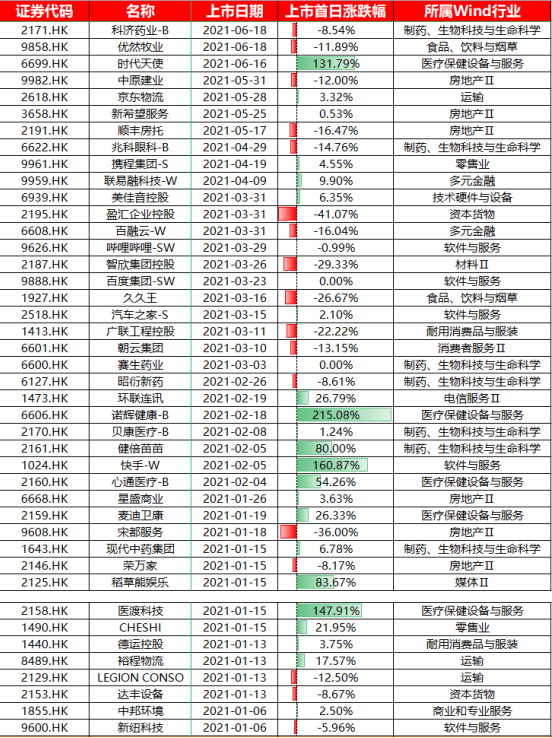 | 证券代码 | 名称 | 上市日期 | 上市首日涨跌幅 | 所属Wind行业 |
|---|---|---|---|---|
| 2171.HK | 科济药业-B | 2021-06-18 | -8.54% | 制药、生物科技与生命科学 |
| 9858.HK | 优然牧业 | 2021-06-18 | -11.89% | 食品、饮料与烟草 |
| 6699.HK | 时代天使 | 2021-06-16 | 131.79% | 医疗保健设备与服务 |
| 9982.HK | 中原建业 | 2021-05-31 | -12.00% | 房地产Ⅱ |
| 2618.HK | 京东物流 | 2021-05-28 | 3.32% | 运输 |
| 3658.HK | 新希望服务 | 2021-05-25 | 0.53% | 房地产Ⅱ |
| 2191.HK | 顺丰房托 | 2021-05-17 | -16.47% | 房地产Ⅱ |
| 6622.HK | 兆科眼科-B | 2021-04-29 | -14.76% | 制药、生物科技与生命科学 |
| 9961.HK | 携程集团-S | 2021-04-19 | 4.55% | 零售业 |
| 9959.HK | 联易融科技-W | 2021-04-09 | 9.90% | 多元金融 |
| 6939.HK | 美佳音控股 | 2021-03-31 | 6.35% | 技术硬件与设备 |
| 2195.HK | 盈汇企业控股 | 2021-03-31 | -41.07% | 资本货物 |
| 6608.HK | 百融云-W | 2021-03-31 | -16.04% | 多元金融 |
| 9626.HK | 哔哩哔哩-SW | 2021-03-29 | -0.99% | 软件与服务 |
| 2187.HK | 智欣集团控股 | 2021-03-26 | -29.33% | 材料Ⅱ |
| 9888.HK | 百度集团-SW | 2021-03-23 | 0.00% | 软件与服务 |
| 1927.HK | 久久王 | 2021-03-16 | -26.67% | 食品、饮料与烟草 |
| 2518.HK | 汽车之家-S | 2021-03-15 | 2.10% | 软件与服务 |
| 1413.HK | 广联工程控股 | 2021-03-11 | -22.22% | 耐用消费品与服装 |
| 6601.HK | 朝云集团 | 2021-03-10 | -13.15% | 消费者服务Ⅱ |
| 6600.HK | 赛生药业 | 2021-03-03 | 0.00% | 制药、生物科技与生命科学 |
| 6127.HK | 昭衍新药 | 2021-02-26 | -8.61% | 制药、生物科技与生命科学 |
| 1473.HK | 环联连讯 | 2021-02-19 | 26.79% | 电信服务Ⅱ |
| 6606.HK | 诺辉健康-B | 2021-02-18 | 215.08% | 医疗保健设备与服务 |
| 2170.HK | 贝康医疗-B | 2021-02-08 | 1.24% | 制药、生物科技与生命科学 |
| 2161.HK | 健倍苗苗 | 2021-02-05 | 80.00% | 制药、生物科技与生命科学 |
| 1024.HK | 快手-W | 2021-02-05 | 160.87% | 软件与服务 |
| 2160.HK | 心通医疗-B | 2021-02-04 | 54.26% | 医疗保健设备与服务 |
| 6668.HK | 星盛商业 | 2021-01-26 | 3.63% | 房地产Ⅱ |
| 2159.HK | 麦迪卫康 | 2021-01-19 | 26.33% | 医疗保健设备与服务 |
| 9608.HK | 宋都服务 | 2021-01-18 | -36.00% | 房地产Ⅱ |
| 1643.HK | 现代中药集团 | 2021-01-15 | 6.78% | 制药、生物科技与生命科学 |
| 2146.HK | 荣万家 | 2021-01-15 | -8.17% | 房地产Ⅱ |
| 2125.HK | 稻草熊娱乐 | 2021-01-15 | 83.67% | 媒体Ⅱ |
| 2158.HK | 医渡科技 | 2021-01-15 | 147.91% | 医疗保健设备与服务 |
| 1490.HK | CHESHI | 2021-01-15 | 21.95% | 零售业 |
| 1440.HK | 德运控股 | 2021-01-13 | 3.75% | 耐用消费品与服装 |
| 8489.HK | 裕程物流 | 2021-01-13 | 17.57% | 运输 |
| 2129.HK | LEGION CONSO | 2021-01-13 | -12.50% | 运输 |
| 2153.HK | 达丰设备 | 2021-01-13 | -8.67% | 资本货物 |
| 1855.HK | 中邦环境 | 2021-01-06 | 2.50% | 商业和专业服务 |
| 9600.HK | 新纽科技 | 2021-01-06 | -5.96% | 软件与服务 |